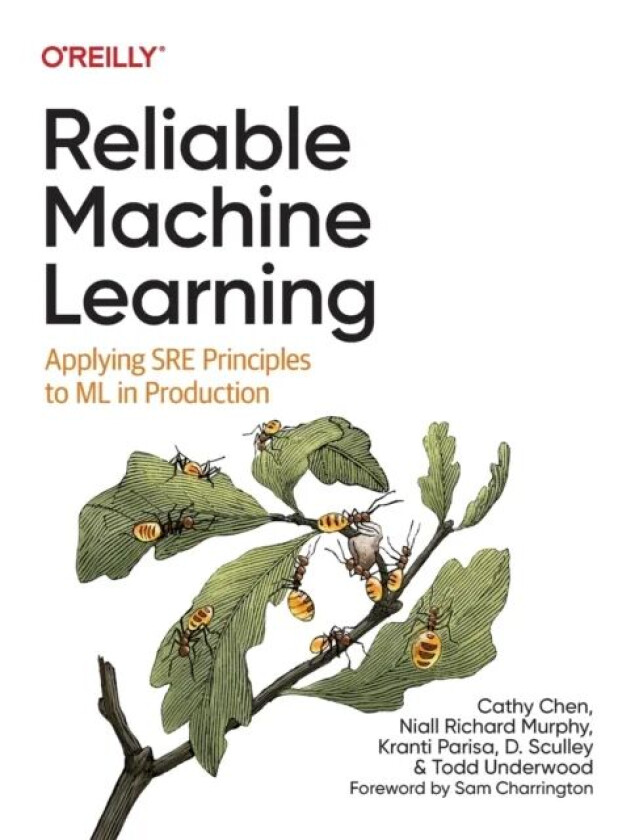 O'REILLY®

Reliable Machine Learning

Applying SRE Principles to ML in Production

Cathy Chen, Niall Richard Murphy, Kranti Parisa, D. Sculley & Todd Underwood

Foreword by Sam Charrington